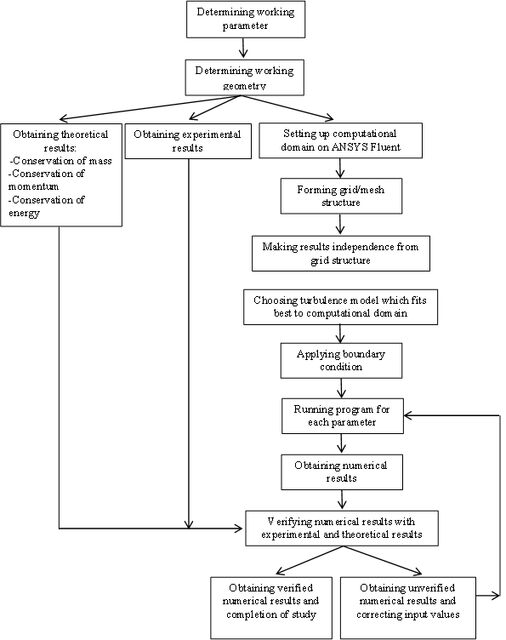 Determining working parameter

Determining working geometry

Obtaining theoretical results:
-Conservation of mass
-Conservation of momentum
-Conservation of energy

Obtaining experimental results

Setting up computational domain on ANSYS Fluent

Forming grid/mesh structure

Making results independence from grid structure

Choosing turbulence model which fits best to computational domain

Applying boundary condition

Running program for each parameter

Obtaining numerical results

Verifying numerical results with experimental and theoretical results

Obtaining verified numerical results and completion of study

Obtaining unverified numerical results and correcting input values